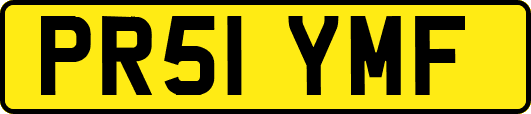 PR51 YMF